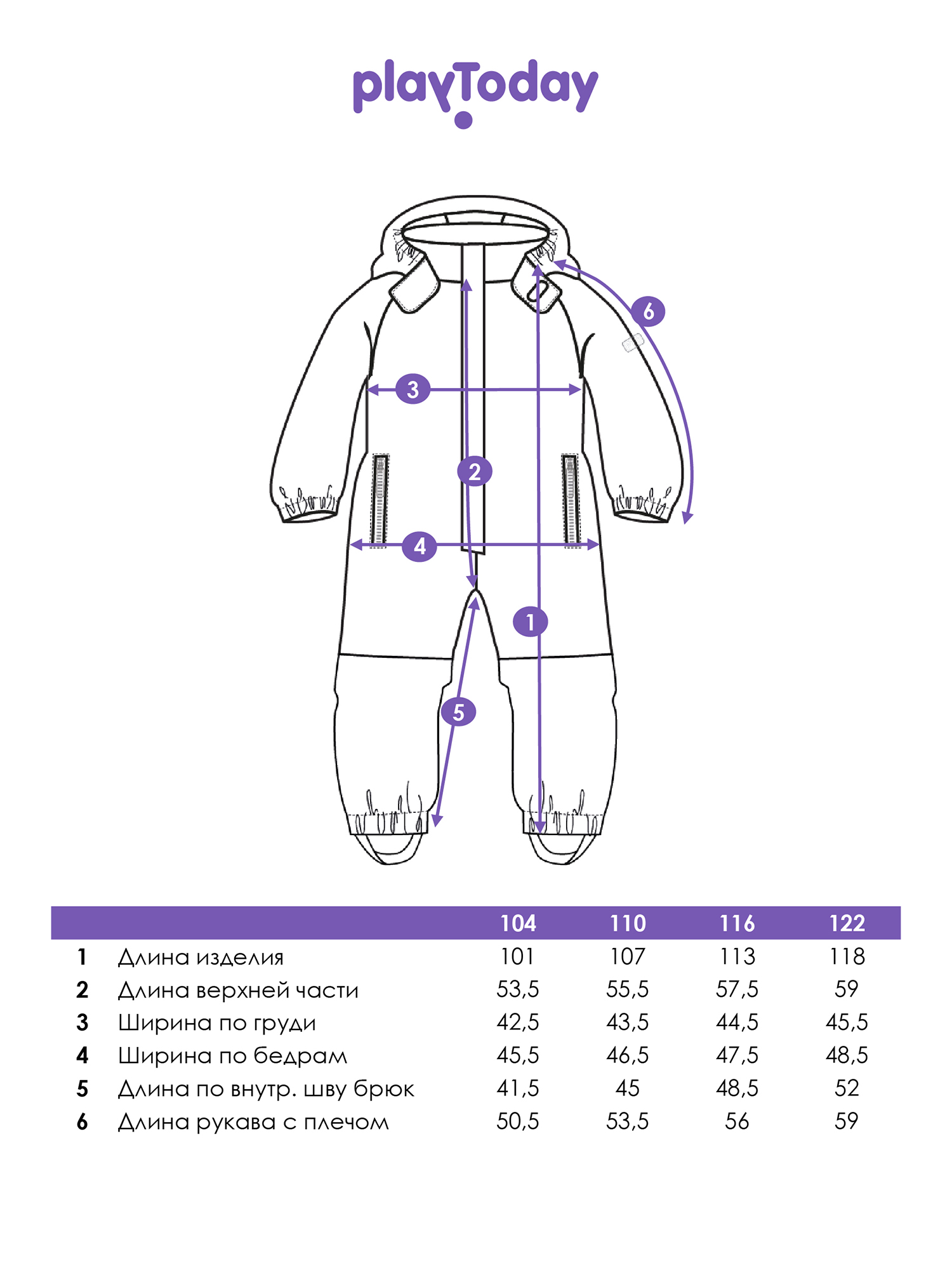 playToday

6
3
2
4
1
5

| | | 104 | 110 | 116 | 122 |
|---|---|---|---|---|---|
| 1 | Длина изделия | 101 | 107 | 113 | 118 |
| 2 | Длина верхней части | 53,5 | 55,5 | 57,5 | 59 |
| 3 | Ширина по груди | 42,5 | 43,5 | 44,5 | 45,5 |
| 4 | Ширина по бедрам | 45,5 | 46,5 | 47,5 | 48,5 |
| 5 | Длина по внутр. шву брюк | 41,5 | 45 | 48,5 | 52 |
| 6 | Длина рукава с плечом | 50,5 | 53,5 | 56 | 59 |